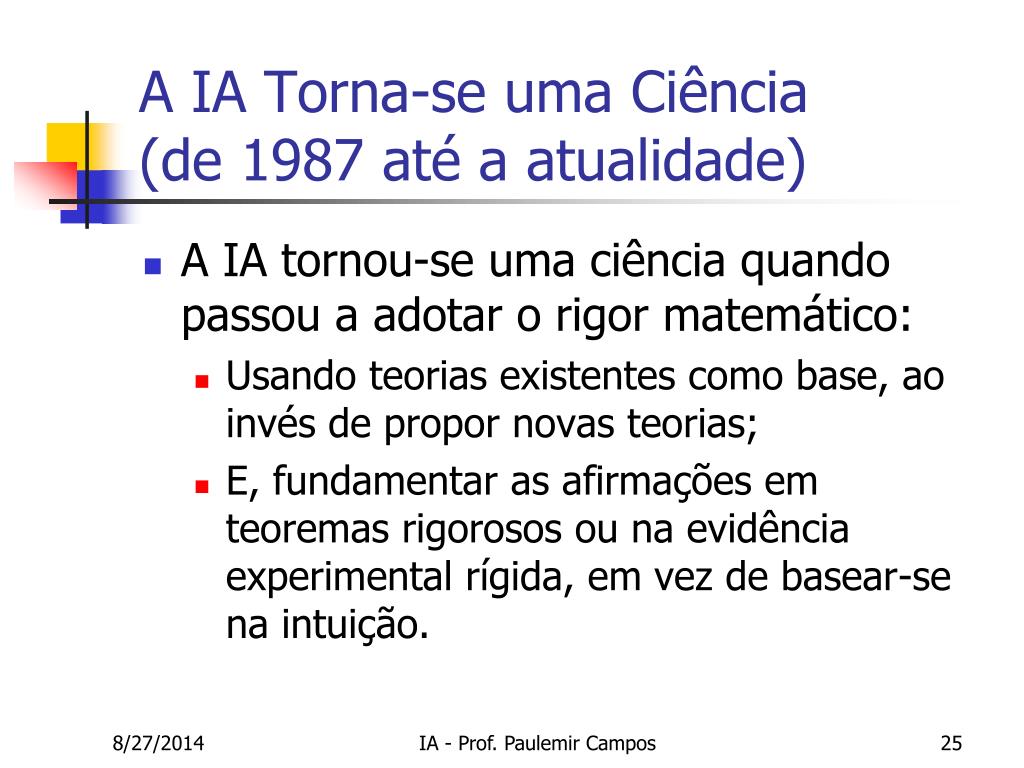 A IA Torna-se uma Ciência (de 1987 até a atualidade)

A IA tornou-se uma ciência quando passou a adotar o rigor matemático:

Usando teorias existentes como base, ao invés de propor novas teorias;

E, fundamentar as afirmações em teoremas rigorosos ou na evidência experimental rígida, em vez de basear-se na intuição.

8/27/2014

IA - Prof. Paulemir Campos

25